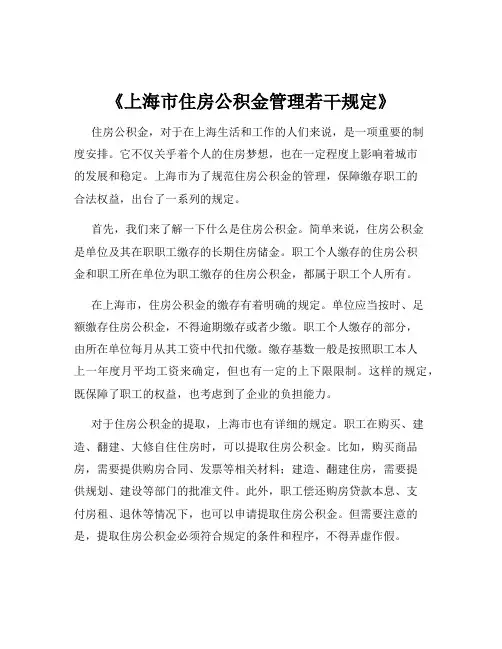 《上海市住房公积金管理若干规定》

住房公积金，对于在上海生活和工作的人们来说，是一项重要的制度安排。它不仅关乎着个人的住房梦想，也在一定程度上影响着城市的发展和稳定。上海市为了规范住房公积金的管理，保障缴存职工的合法权益，出台了一系列的规定。

首先，我们来了解一下什么是住房公积金。简单来说，住房公积金是单位及其在职职工缴存的长期住房储金。职工个人缴存的住房公积金和职工所在单位为职工缴存的住房公积金，都属于职工个人所有。

在上海市，住房公积金的缴存有着明确的规定。单位应当按时、足额缴存住房公积金，不得逾期缴存或者少缴。职工个人缴存的部分，由所在单位每月从其工资中代扣代缴。缴存基数一般是按照职工本人上一年度月平均工资来确定，但也有一定的上下限限制。这样的规定，既保障了职工的权益，也考虑到了企业的负担能力。

对于住房公积金的提取，上海市也有详细的规定。职工在购买、建造、翻建、大修自住住房时，可以提取住房公积金。比如，购买商品房，需要提供购房合同、发票等相关材料；建造、翻建住房，需要提供规划、建设等部门的批准文件。此外，职工偿还购房贷款本息、支付房租、退休等情况下，也可以申请提取住房公积金。但需要注意的是，提取住房公积金必须符合规定的条件和程序，不得弄虚作假。